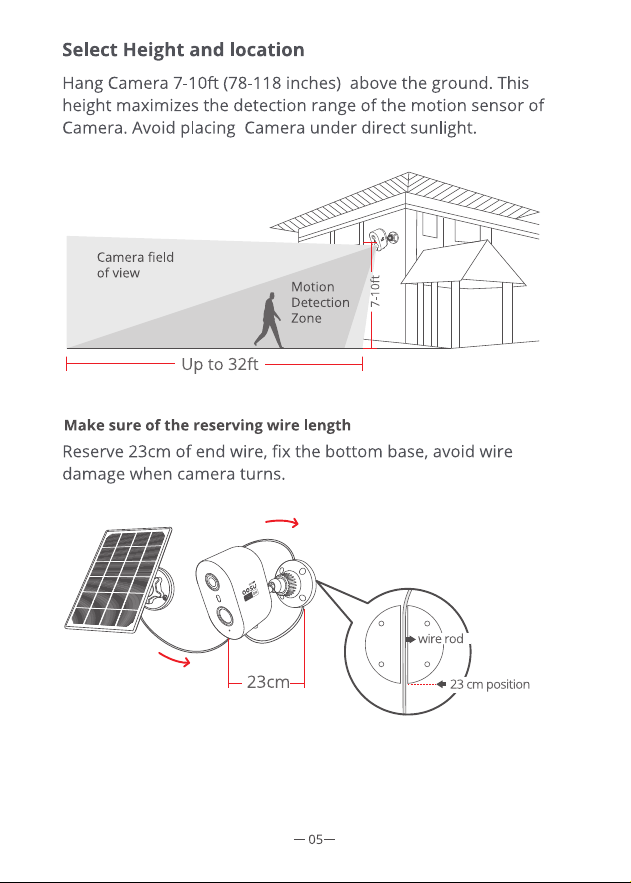 Select Height and location

Hang Camera 7-10ft (78-118 inches)  above the ground. This height maximizes the detection range of the motion sensor of Camera. Avoid placing  Camera under direct sunlight.

Camera field of view

Motion Detection Zone

7-10ft

Up to 32ft

Make sure of the reserving wire length

Reserve 23cm of end wire, fix the bottom base, avoid wire damage when camera turns.

23cm

wire rod

23 cm position

— 05—